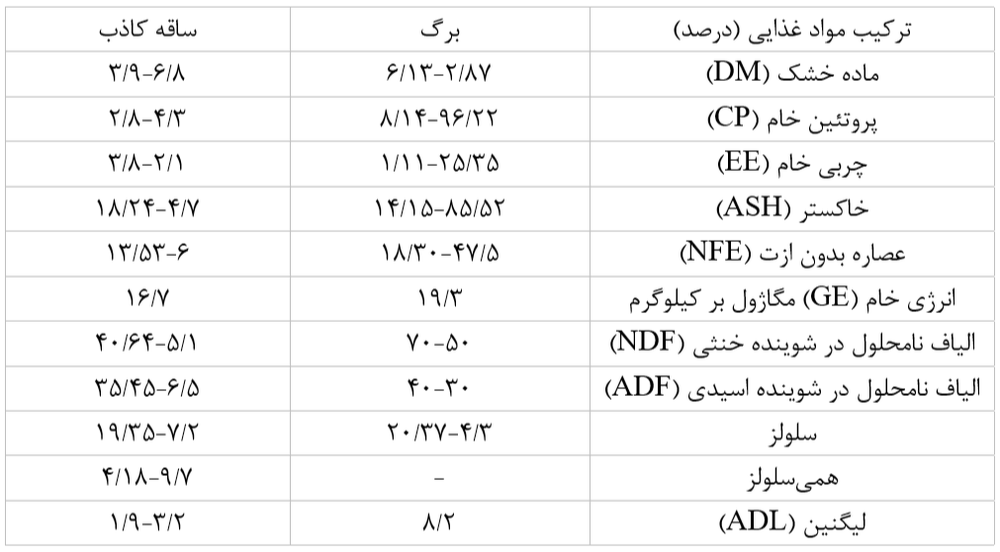 | ترکیب مواد غذایی (درصد) | برگ | ساقه کاذب |
|---|---|---|
| ماده خشک (DM) | ۶/۱۳-۲/۸۷ | ۳/۹-۶/۸ |
| پروتئین خام (CP) | ۸/۱۴-۹۶/۲۲ | ۲/۸-۴/۳ |
| چربی خام (EE) | ۱/۱۱-۲۵/۳۵ | ۳/۸-۲/۱ |
| خاکستر (ASH) | ۱۴/۱۵-۸۵/۵۲ | ۱۸/۲۴-۴/۷ |
| عصاره بدون ازت (NFE) | ۱۸/۳۰-۴۷/۵ | ۱۳/۵۳-۶ |
| انرژی خام (GE) مگاژول بر کیلوگرم | ۱۹/۳ | ۱۶/۷ |
| الیاف نامحلول در شوینده خنثی (NDF) | ۷۰-۵۰ | ۴۰/۶۴-۵/۱ |
| الیاف نامحلول در شوینده اسیدی (ADF) | ۴۰-۳۰ | ۳۵/۴۵-۶/۵ |
| سلولز | ۲۰/۳۷-۴/۳ | ۱۹/۳۵-۷/۲ |
| همی‌سلولز | - | ۴/۱۸-۹/۷ |
| لیگنین (ADL) | ۸/۲ | ۱/۹-۳/۲ |